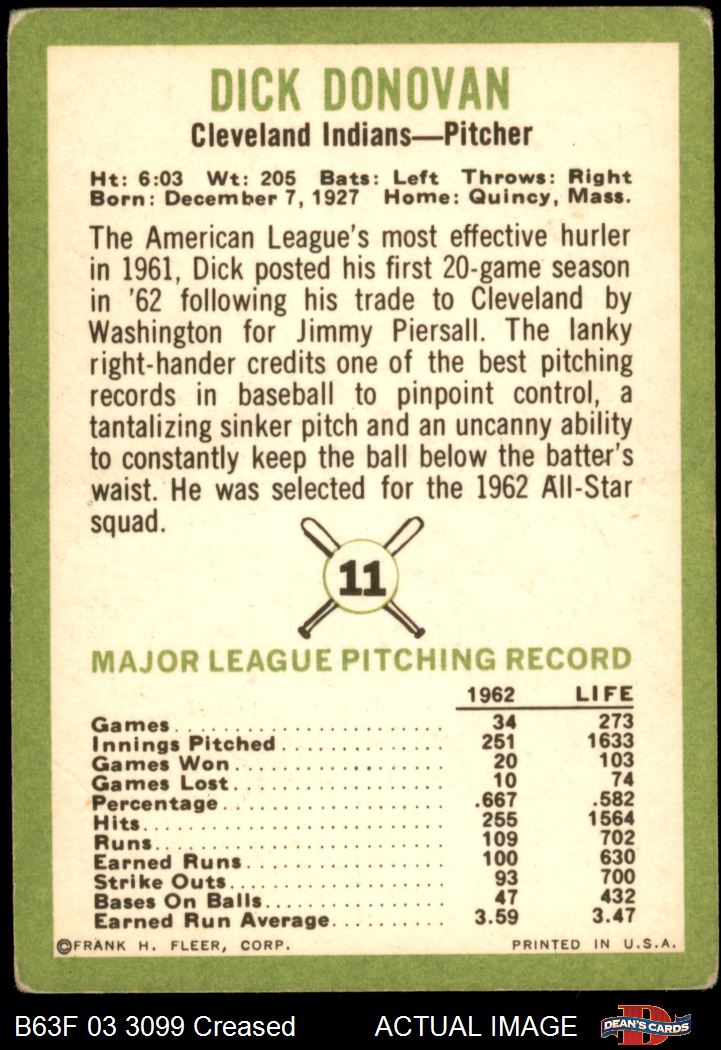 DICK DONOVAN
Cleveland Indians—Pitcher

Ht: 6:03 Wt: 205 Bats: Left Throws: Right
Born: December 7, 1927 Home: Quincy, Mass.

The American League's most effective hurler in 1961, Dick posted his first 20-game season in '62 following his trade to Cleveland by Washington for Jimmy Piersall. The lanky right-hander credits one of the best pitching records in baseball to pinpoint control, a tantalizing sinker pitch and an uncanny ability to constantly keep the ball below the batter's waist. He was selected for the 1962 All-Star squad.

11

MAJOR LEAGUE PITCHING RECORD

| | 1962 | LIFE |
|---|---|---|
| Games | 34 | 273 |
| Innings Pitched | 251 | 1633 |
| Games Won | 20 | 103 |
| Games Lost | 10 | 74 |
| Percentage | .667 | .582 |
| Hits | 255 | 1564 |
| Runs | 109 | 702 |
| Earned Runs | 100 | 630 |
| Strike Outs | 93 | 700 |
| Bases On Balls | 47 | 432 |
| Earned Run Average | 3.59 | 3.47 |

©FRANK H. FLEER, CORP. PRINTED IN U.S.A.

B63F 03 3099 Creased ACTUAL IMAGE DEAN'S CARDS